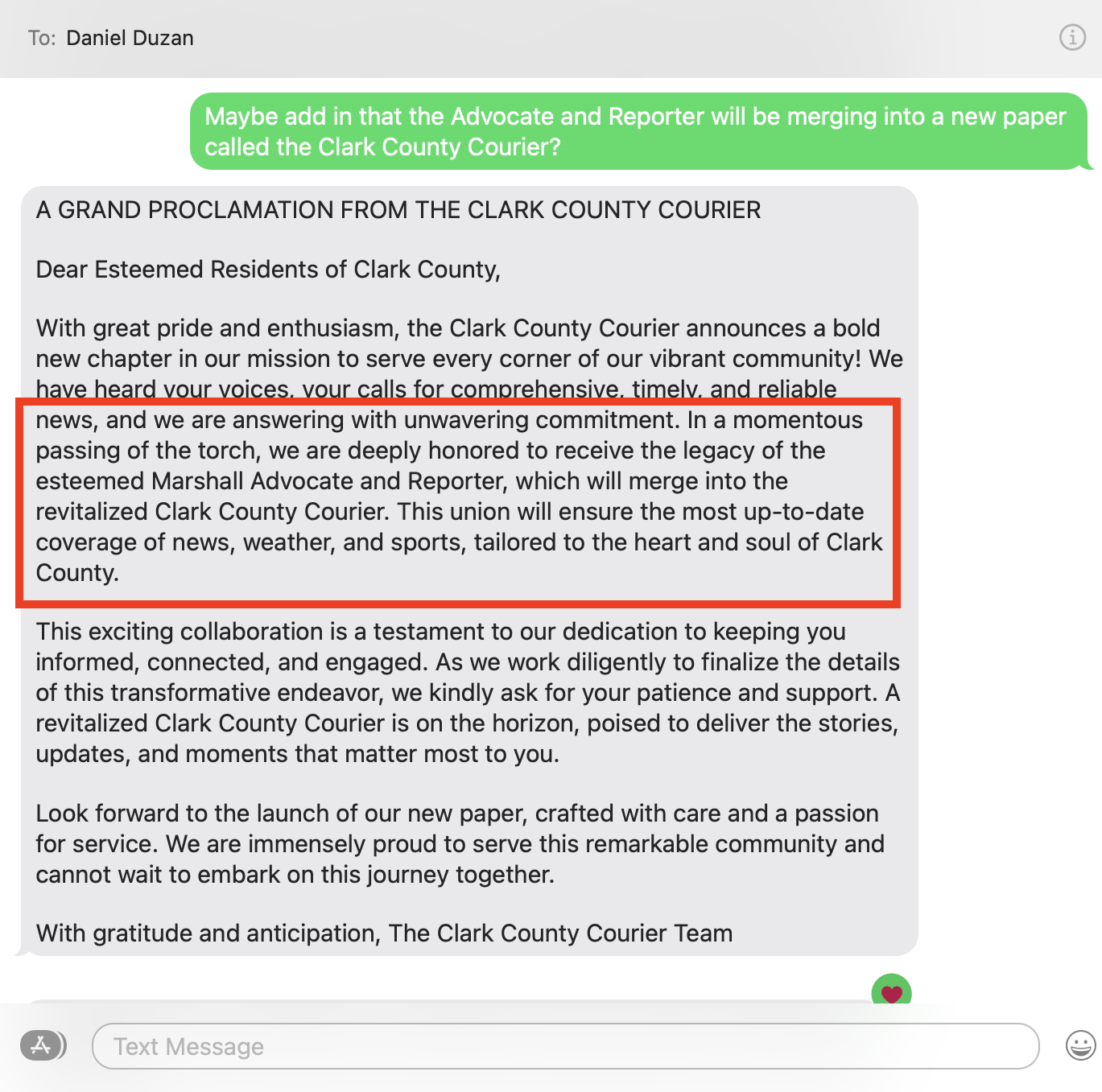 To: Daniel Duzan

Maybe add in that the Advocate and Reporter will be merging into a new paper called the Clark County Courier?

A GRAND PROCLAMATION FROM THE CLARK COUNTY COURIER

Dear Esteemed Residents of Clark County,

With great pride and enthusiasm, the Clark County Courier announces a bold new chapter in our mission to serve every corner of our vibrant community! We have heard your voices, your calls for comprehensive, timely, and reliable news, and we are answering with unwavering commitment. In a momentous passing of the torch, we are deeply honored to receive the legacy of the esteemed Marshall Advocate and Reporter, which will merge into the revitalized Clark County Courier. This union will ensure the most up-to-date coverage of news, weather, and sports, tailored to the heart and soul of Clark County.

This exciting collaboration is a testament to our dedication to keeping you informed, connected, and engaged. As we work diligently to finalize the details of this transformative endeavor, we kindly ask for your patience and support. A revitalized Clark County Courier is on the horizon, poised to deliver the stories, updates, and moments that matter most to you.

Look forward to the launch of our new paper, crafted with care and a passion for service. We are immensely proud to serve this remarkable community and cannot wait to embark on this journey together.

With gratitude and anticipation, The Clark County Courier Team

Text Message